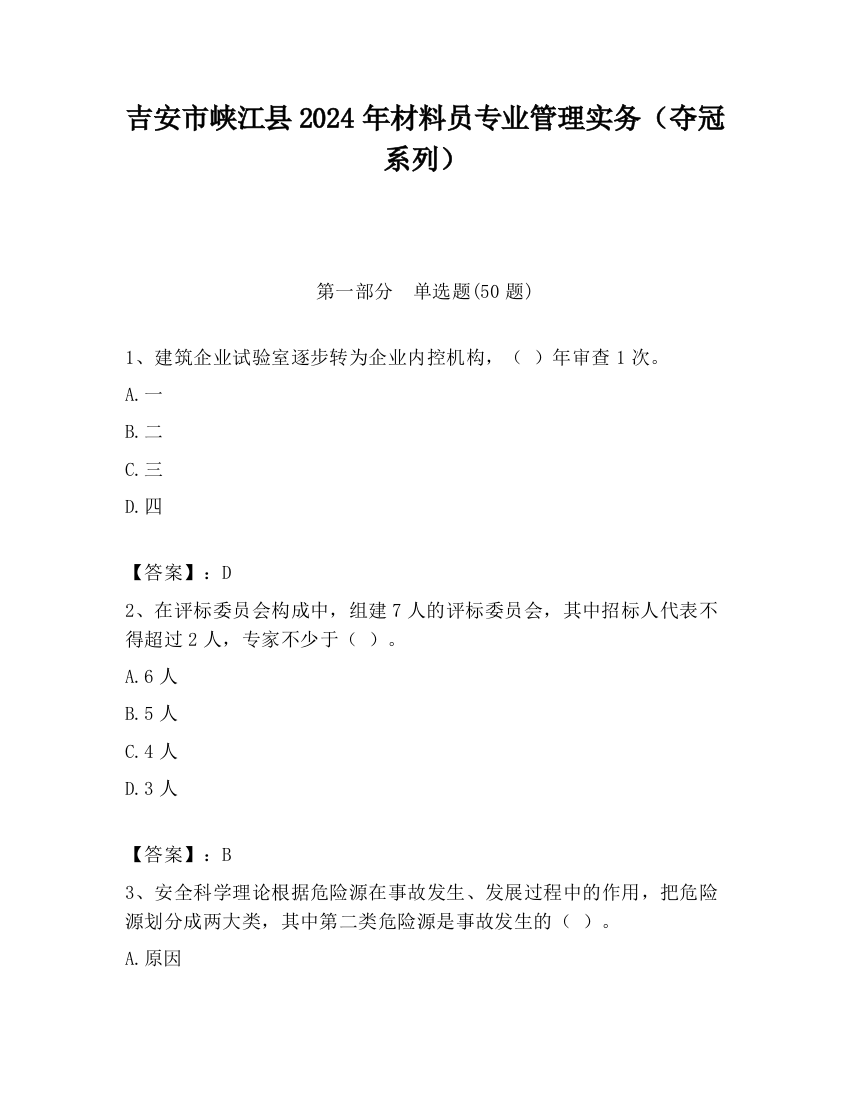 吉安市峡江县2024年材料员专业管理实务（夺冠系列）

第一部分　单选题(50题)

1、建筑企业试验室逐步转为企业内控机构，（ ）年审查1次。

A.一

B.二

C.三

D.四

【答案】：D

2、在评标委员会构成中，组建7人的评标委员会，其中招标人代表不得超过2人，专家不少于（ ）。

A.6人

B.5人

C.4人

D.3人

【答案】：B

3、安全科学理论根据危险源在事故发生、发展过程中的作用，把危险源划分成两大类，其中第二类危险源是事故发生的（ ）。

A.原因